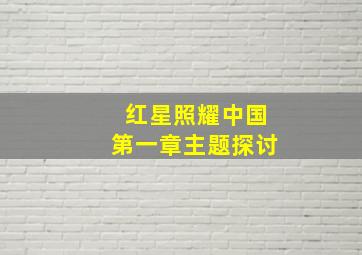 红星照耀中国
第一章主题探讨